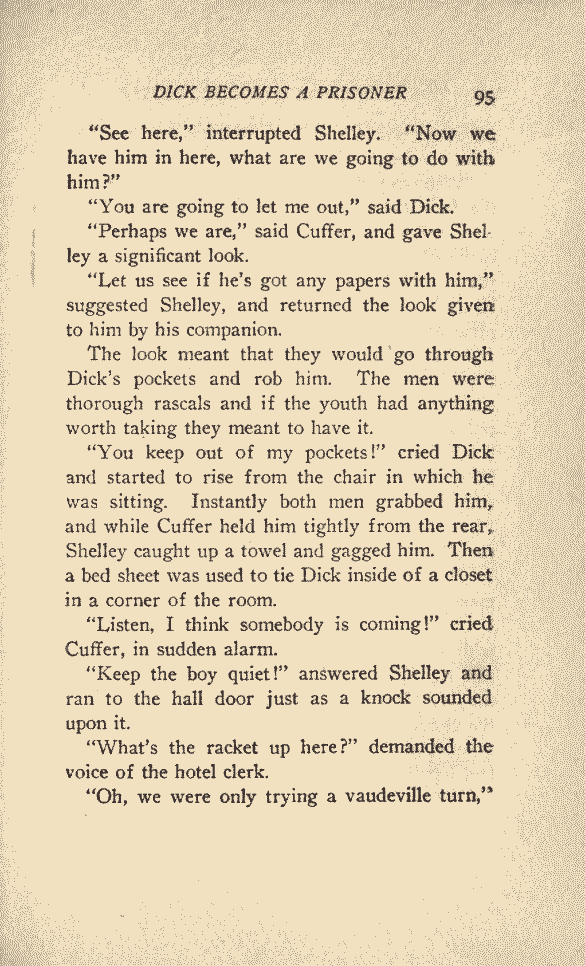 DICK BECOMES A PRISONER 95

"See here," interrupted Shelley. "Now we have him in here, what are we going to do with him?"

"You are going to let me out," said Dick.

"Perhaps we are," said Cuffer, and gave Shelley a significant look.

"Let us see if he's got any papers with him," suggested Shelley, and returned the look given to him by his companion.

The look meant that they would go through Dick's pockets and rob him. The men were thorough rascals and if the youth had anything worth taking they meant to have it.

"You keep out of my pockets!" cried Dick and started to rise from the chair in which he was sitting. Instantly both men grabbed him, and while Cuffer held him tightly from the rear, Shelley caught up a towel and gagged him. Then a bed sheet was used to tie Dick inside of a closet in a corner of the room.

"Listen, I think somebody is coming!" cried Cuffer, in sudden alarm.

"Keep the boy quiet!" answered Shelley and ran to the hall door just as a knock sounded upon it.

"What's the racket up here?" demanded the voice of the hotel clerk.

"Oh, we were only trying a vaudeville turn,"